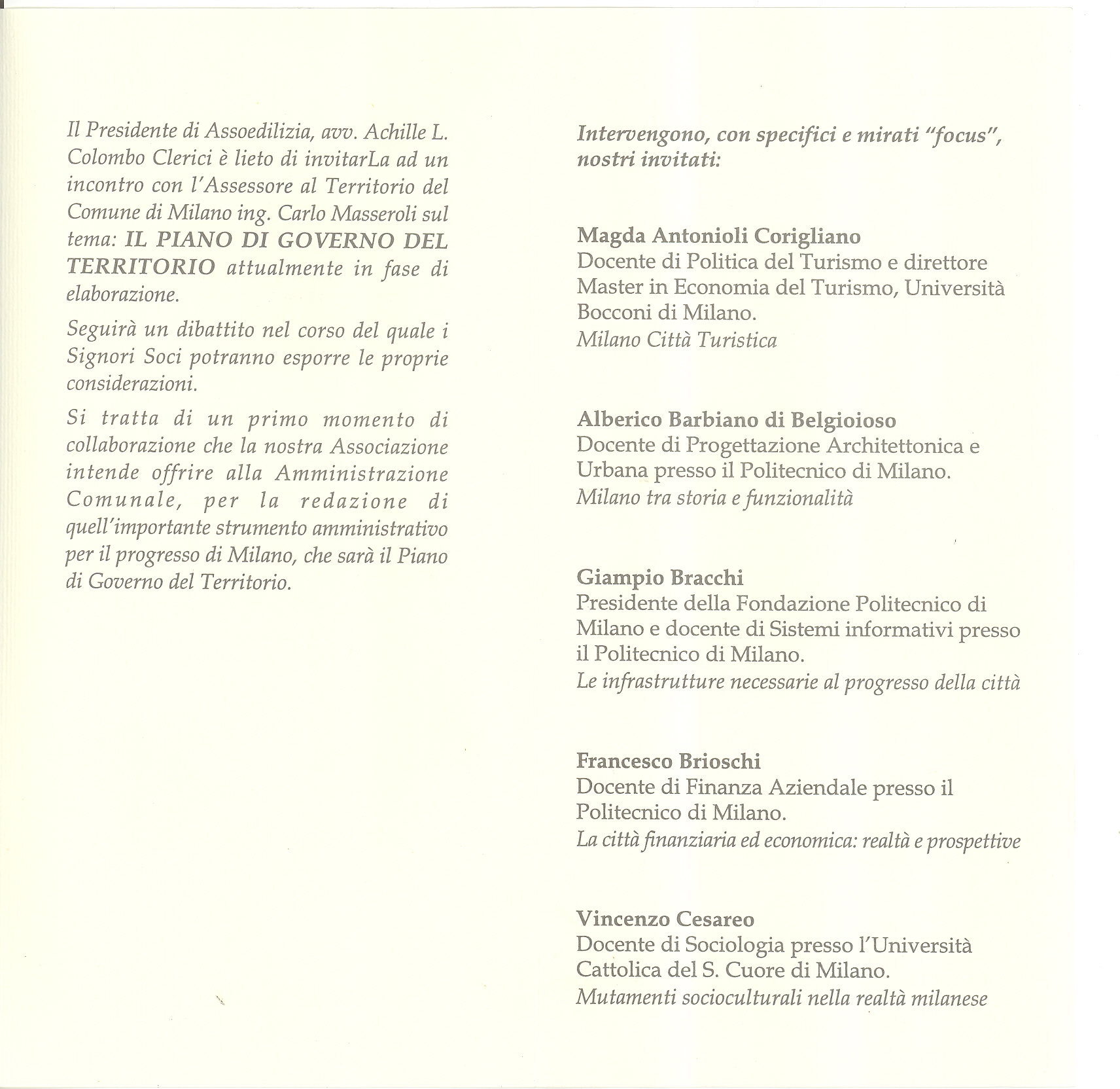 Il Presidente di Assoedilizia, avv. Achille L. Colombo Clerici è lieto di invitarLa ad un incontro con l'Assessore al Territorio del Comune di Milano ing. Carlo Masseroli sul tema: IL PIANO DI GOVERNO DEL TERRITORIO attualmente in fase di elaborazione.

Seguirà un dibattito nel corso del quale i Signori Soci potranno esporre le proprie considerazioni.

Si tratta di un primo momento di collaborazione che la nostra Associazione intende offrire alla Amministrazione Comunale, per la redazione di quell'importante strumento amministrativo per il progresso di Milano, che sarà il Piano di Governo del Territorio.

Intervengono, con specifici e mirati "focus", nostri invitati:

Magda Antonioli Corigliano
Docente di Politica del Turismo e direttore Master in Economia del Turismo, Università Bocconi di Milano.
Milano Città Turistica

Alberico Barbiano di Belgioioso
Docente di Progettazione Architettonica e Urbana presso il Politecnico di Milano.
Milano tra storia e funzionalità

Giampio Bracchi
Presidente della Fondazione Politecnico di Milano e docente di Sistemi informativi presso il Politecnico di Milano.
Le infrastrutture necessarie al progresso della città

Francesco Brioschi
Docente di Finanza Aziendale presso il Politecnico di Milano.
La città finanziaria ed economica: realtà e prospettive

Vincenzo Cesareo
Docente di Sociologia presso l'Università Cattolica del S. Cuore di Milano.
Mutamenti socioculturali nella realtà milanese